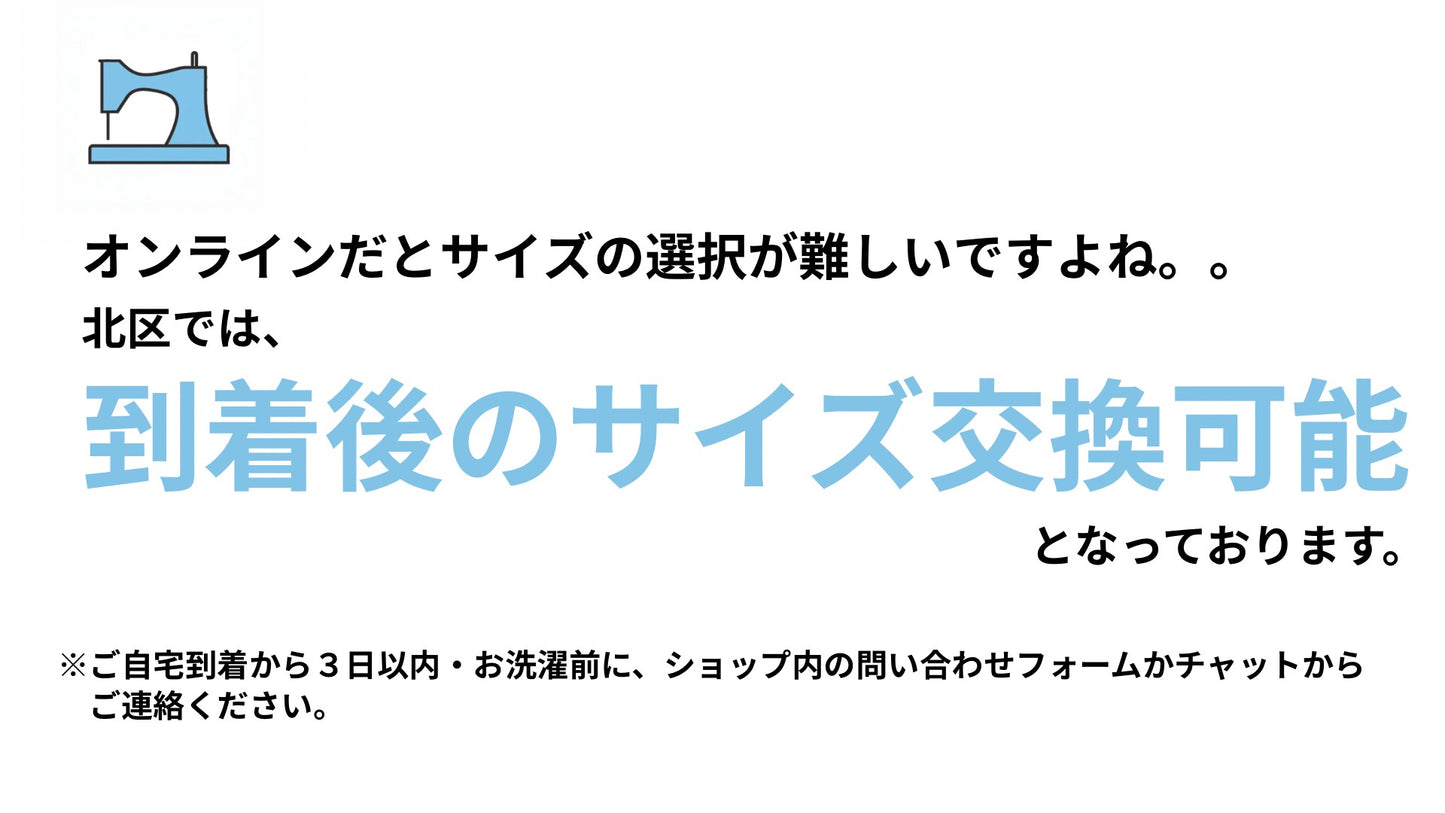 オンラインだとサイズの選択が難しいですよね。。
北区では、

到着後のサイズ交換可能

となっております。

※ご自宅到着から３日以内・お洗濯前に、ショップ内の問い合わせフォームかチャットからご連絡ください。